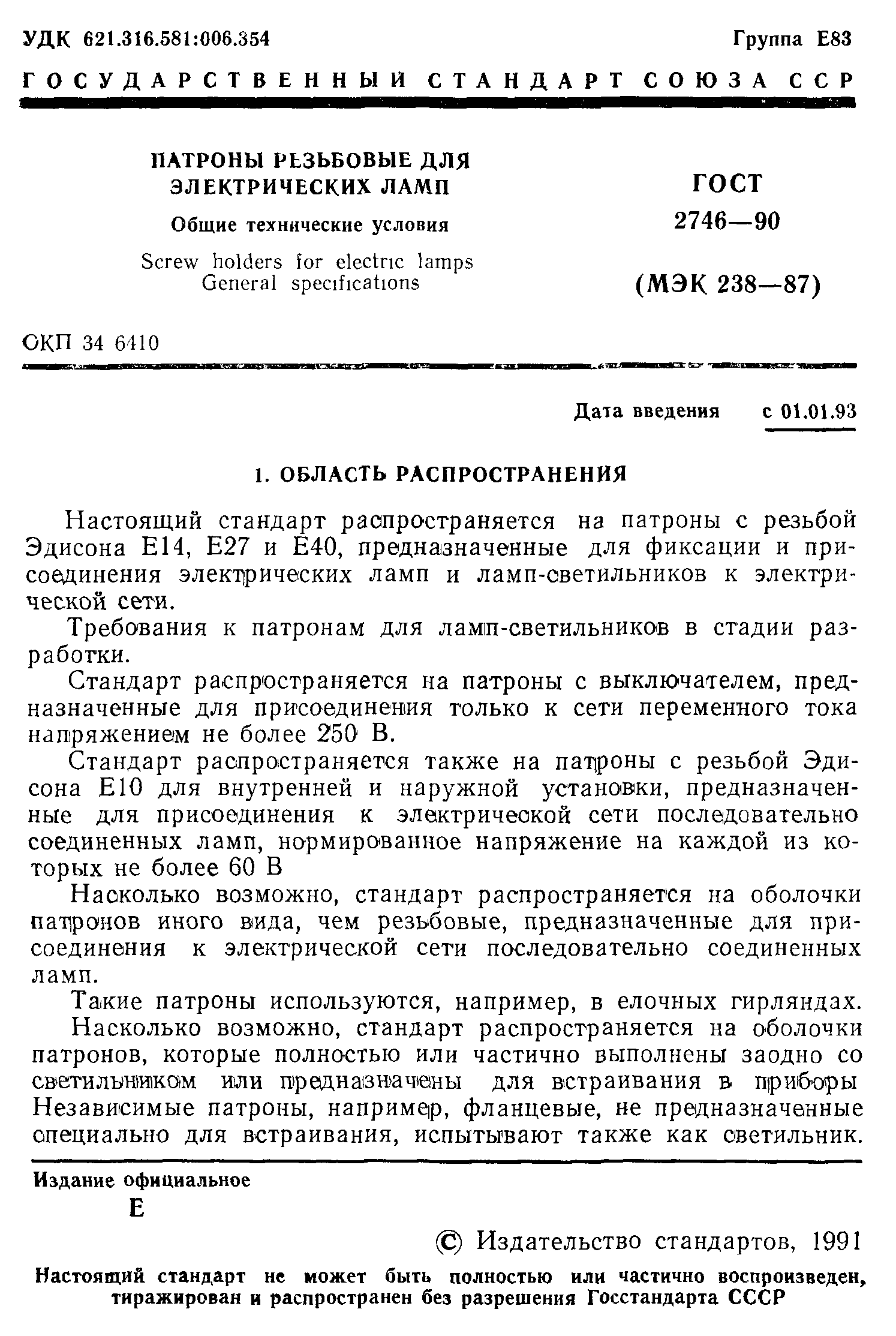 УДК 621.316.581:006.354 Группа Е83

ГОСУДАРСТВЕННЫЙ СТАНДАРТ СОЮЗА ССР

ПАТРОНЫ РЕЗЬБОВЫЕ ДЛЯ ЭЛЕКТРИЧЕСКИХ ЛАМП

Общие технические условия

Screw holders for electric lamps
General specifications

ГОСТ
2746—90

(МЭК 238—87)

ОКП 34 6410

Дата введения с 01.01.93

1. ОБЛАСТЬ РАСПРОСТРАНЕНИЯ

Настоящий стандарт распространяется на патроны с резьбой Эдисона Е14, Е27 и Е40, предназначенные для фиксации и присоединения электрических ламп и ламп-светильников к электрической сети.

Требования к патронам для ламп-светильников в стадии разработки.

Стандарт распространяется на патроны с выключателем, предназначенные для присоединения только к сети переменного тока напряжением не более 250 В.

Стандарт распространяется также на патроны с резьбой Эдисона Е10 для внутренней и наружной установки, предназначенные для присоединения к электрической сети последовательно соединенных ламп, нормированное напряжение на каждой из которых не более 60 В

Насколько возможно, стандарт распространяется на оболочки патронов иного вида, чем резьбовые, предназначенные для присоединения к электрической сети последовательно соединенных ламп.

Такие патроны используются, например, в елочных гирляндах.

Насколько возможно, стандарт распространяется на оболочки патронов, которые полностью или частично выполнены заодно со светильником или предназначены для встраивания в приборы Независимые патроны, например, фланцевые, не предназначенные специально для встраивания, испытывают также как светильник.

Издание официальное

Е

© Издательство стандартов, 1991

Настоящий стандарт не может быть полностью или частично воспроизведен, тиражирован и распространен без разрешения Госстандарта СССР